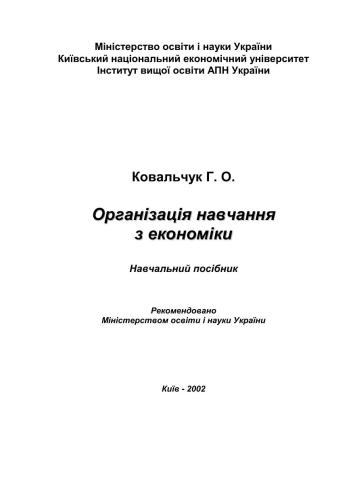 Міністерство освіти і науки України
Київський національний економічний університет
Інститут вищої освіти АПН України

Ковальчук Г. О.

Організація навчання з економіки

Навчальний посібник

Рекомендовано
Міністерством освіти і науки України

Київ - 2002